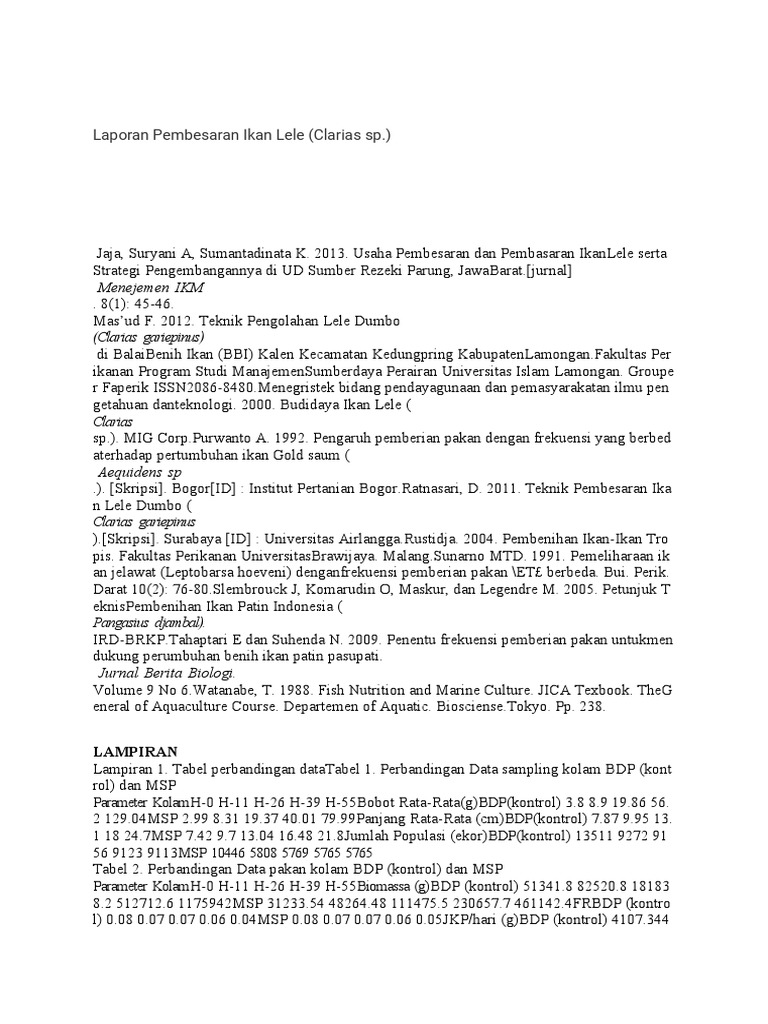 Laporan Pembesaran Ikan Lele (Clarias sp.)

Jaja, Suryani A, Sumantadinata K. 2013. Usaha Pembesaran dan Pembasaran IkanLele serta Strategi Pengembangannya di UD Sumber Rezeki Parung, JawaBarat.[jurnal]
Menejemen IKM
. 8(1): 45-46.
Mas'ud F. 2012. Teknik Pengolahan Lele Dumbo
(Clarias gariepinus)
di BalaiBenih Ikan (BBI) Kalen Kecamatan Kedungpring KabupatenLamongan.Fakultas Perikanan Program Studi ManajemenSumberdaya Perairan Universitas Islam Lamongan. Grouper Faperik ISSN2086-8480.Menegristek bidang pendayagunaan dan pemasyarakatan ilmu pengetahuan danteknologi. 2000. Budidaya Ikan Lele (
Clarias
sp.). MIG Corp.Purwanto A. 1992. Pengaruh pemberian pakan dengan frekuensi yang berbedaterhadap pertumbuhan ikan Gold saum (
Aequidens sp
.). [Skripsi]. Bogor[ID] : Institut Pertanian Bogor.Ratnasari, D. 2011. Teknik Pembesaran Ikan Lele Dumbo (
Clarias gariepinus
).[Skripsi]. Surabaya [ID] : Universitas Airlangga.Rustidja. 2004. Pembenihan Ikan-Ikan Tropis. Fakultas Perikanan UniversitasBrawijaya. Malang.Sunarno MTD. 1991. Pemeliharaan ikan jelawat (Leptobarsa hoeveni) denganfrekuensi pemberian pakan \ET£ berbeda. Bui. Perik. Darat 10(2): 76-80.Slembrouck J, Komarudin O, Maskur, dan Legendre M. 2005. Petunjuk TeknisPembenihan Ikan Patin Indonesia (
Pangasius djambal).
IRD-BRKP.Tahaptari E dan Suhenda N. 2009. Penentu frekuensi pemberian pakan untukmendukung perumbuhan benih ikan patin pasupati.
Jurnal Berita Biologi.
Volume 9 No 6.Watanabe, T. 1988. Fish Nutrition and Marine Culture. JICA Texbook. TheGeneral of Aquaculture Course. Departemen of Aquatic. Biosciense.Tokyo. Pp. 238.

LAMPIRAN
Lampiran 1. Tabel perbandingan dataTabel 1. Perbandingan Data sampling kolam BDP (kontrol) dan MSP
Parameter KolamH-0 H-11 H-26 H-39 H-55Bobot Rata-Rata(g)BDP(kontrol) 3.8 8.9 19.86 56.2 129.04MSP 2.99 8.31 19.37 40.01 79.99Panjang Rata-Rata (cm)BDP(kontrol) 7.87 9.95 13.1 18 24.7MSP 7.42 9.7 13.04 16.48 21.8Jumlah Populasi (ekor)BDP(kontrol) 13511 9272 9156 9123 9113MSP 10446 5808 5769 5765 5765
Tabel 2. Perbandingan Data pakan kolam BDP (kontrol) dan MSP
Parameter KolamH-0 H-11 H-26 H-39 H-55Biomassa (g)BDP (kontrol) 51341.8 82520.8 181838.2 512712.6 1175942MSP 31233.54 48264.48 111475.5 230657.7 461142.4FRBDP (kontrol) 0.08 0.07 0.07 0.06 0.04MSP 0.08 0.07 0.07 0.06 0.05JKP/hari (g)BDP (kontrol) 4107.344